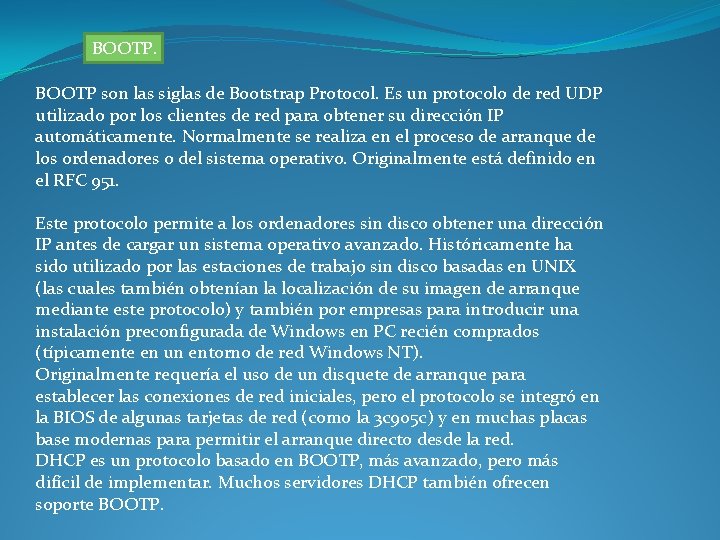 BOOTP.

BOOTP son las siglas de Bootstrap Protocol. Es un protocolo de red UDP utilizado por los clientes de red para obtener su dirección IP automáticamente. Normalmente se realiza en el proceso de arranque de los ordenadores o del sistema operativo. Originalmente está definido en el RFC 951.

Este protocolo permite a los ordenadores sin disco obtener una dirección IP antes de cargar un sistema operativo avanzado. Históricamente ha sido utilizado por las estaciones de trabajo sin disco basadas en UNIX (las cuales también obtenían la localización de su imagen de arranque mediante este protocolo) y también por empresas para introducir una instalación preconfigurada de Windows en PC recién comprados (típicamente en un entorno de red Windows NT).
Originalmente requería el uso de un disquete de arranque para establecer las conexiones de red iniciales, pero el protocolo se integró en la BIOS de algunas tarjetas de red (como la 3c905c) y en muchas placas base modernas para permitir el arranque directo desde la red.
DHCP es un protocolo basado en BOOTP, más avanzado, pero más difícil de implementar. Muchos servidores DHCP también ofrecen soporte BOOTP.